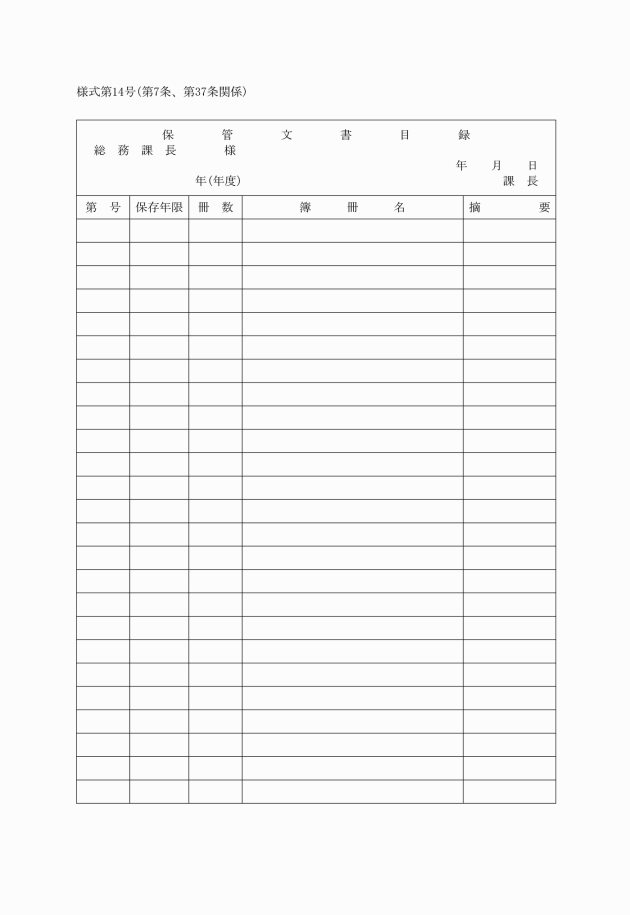 様式第14号(第7条、第37条関係)

保　管　文　書　目　録

総　務　課　長　　様

年　月　日

年(年度)

課　長

| 第　号 | 保存年限 | 冊　数 | 簿　冊　名 | 摘　要 |
|---|---|---|---|---|
| | | | | |
| | | | | |
| | | | | |
| | | | | |
| | | | | |
| | | | | |
| | | | | |
| | | | | |
| | | | | |
| | | | | |
| | | | | |
| | | | | |
| | | | | |
| | | | | |
| | | | | |
| | | | | |
| | | | | |
| | | | | |
| | | | | |
| | | | | |
| | | | | |
| | | | | |
| | | | | |
| | | | | |
| | | | | |